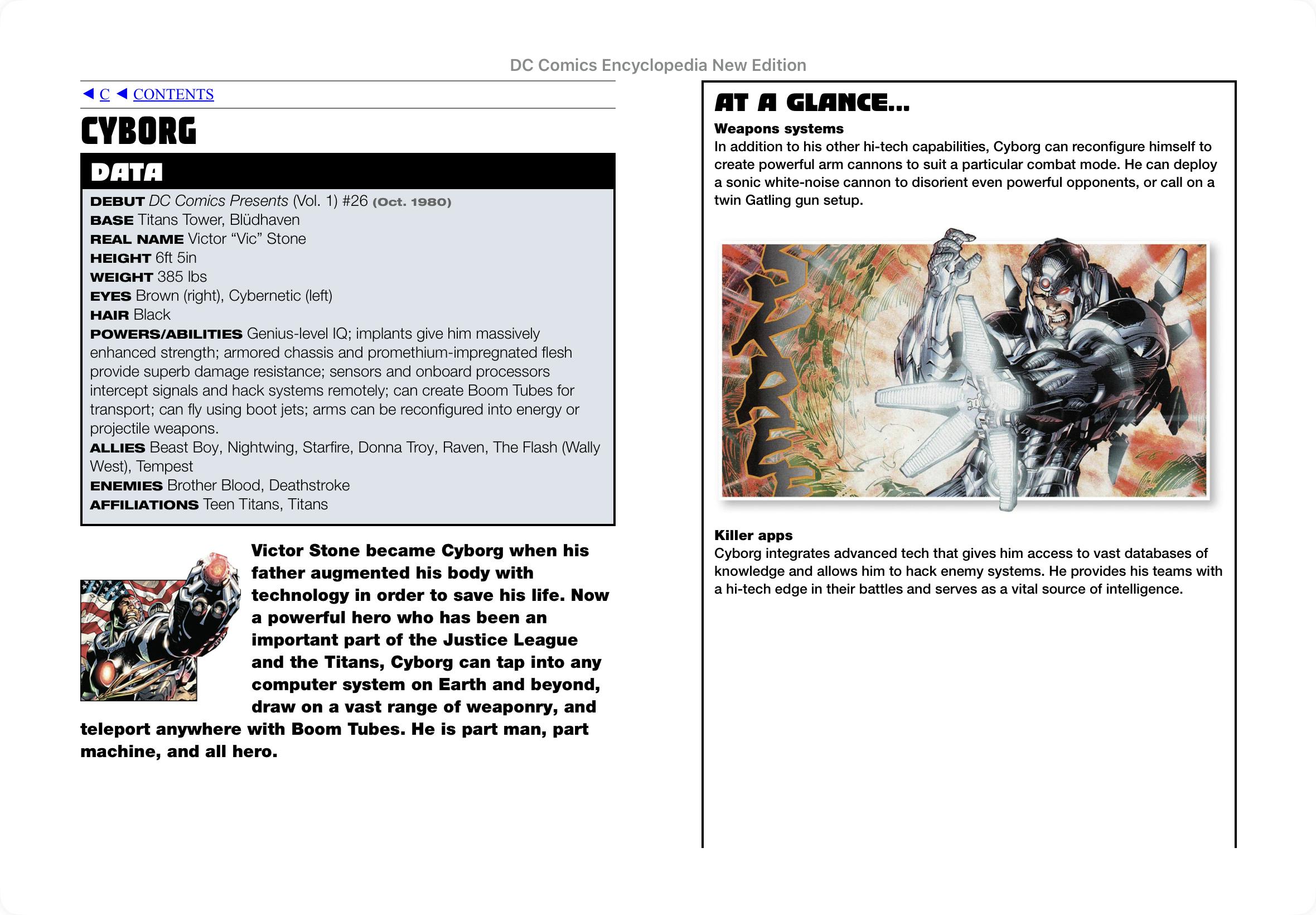 DC Comics Encyclopedia New Edition

◀ C ◀ CONTENTS

CYBORG

DATA

DEBUT DC Comics Presents (Vol. 1) #26 (Oct. 1980)
BASE Titans Tower, Blüdhaven
REAL NAME Victor “Vic” Stone
HEIGHT 6ft 5in
WEIGHT 385 lbs
EYES Brown (right), Cybernetic (left)
HAIR Black
POWERS/ABILITIES Genius-level IQ; implants give him massively enhanced strength; armored chassis and promethium-impregnated flesh provide superb damage resistance; sensors and onboard processors intercept signals and hack systems remotely; can create Boom Tubes for transport; can fly using boot jets; arms can be reconfigured into energy or projectile weapons.
ALLIES Beast Boy, Nightwing, Starfire, Donna Troy, Raven, The Flash (Wally West), Tempest
ENEMIES Brother Blood, Deathstroke
AFFILIATIONS Teen Titans, Titans

Victor Stone became Cyborg when his father augmented his body with technology in order to save his life. Now a powerful hero who has been an important part of the Justice League and the Titans, Cyborg can tap into any computer system on Earth and beyond, draw on a vast range of weaponry, and teleport anywhere with Boom Tubes. He is part man, part machine, and all hero.

AT A GLANCE...

Weapons systems
In addition to his other hi-tech capabilities, Cyborg can reconfigure himself to create powerful arm cannons to suit a particular combat mode. He can deploy a sonic white-noise cannon to disorient even powerful opponents, or call on a twin Gatling gun setup.

Killer apps
Cyborg integrates advanced tech that gives him access to vast databases of knowledge and allows him to hack enemy systems. He provides his teams with a hi-tech edge in their battles and serves as a vital source of intelligence.